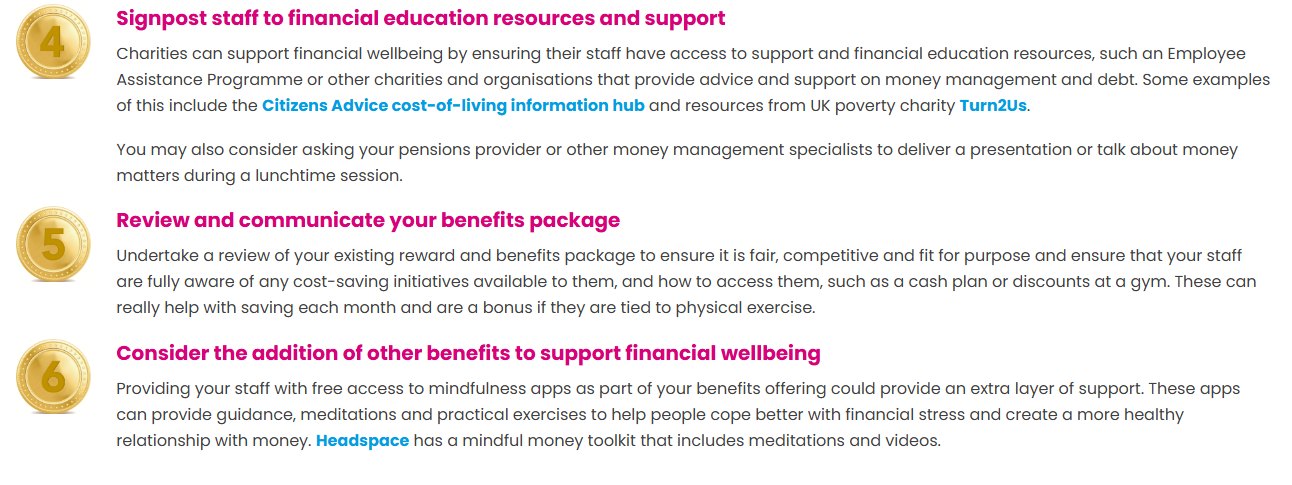 4

Signpost staff to financial education resources and support

Charities can support financial wellbeing by ensuring their staff have access to support and financial education resources, such an Employee Assistance Programme or other charities and organisations that provide advice and support on money management and debt. Some examples of this include the Citizens Advice cost-of-living information hub and resources from UK poverty charity Turn2Us.

You may also consider asking your pensions provider or other money management specialists to deliver a presentation or talk about money matters during a lunchtime session.

5

Review and communicate your benefits package

Undertake a review of your existing reward and benefits package to ensure it is fair, competitive and fit for purpose and ensure that your staff are fully aware of any cost-saving initiatives available to them, and how to access them, such as a cash plan or discounts at a gym. These can really help with saving each month and are a bonus if they are tied to physical exercise.

6

Consider the addition of other benefits to support financial wellbeing

Providing your staff with free access to mindfulness apps as part of your benefits offering could provide an extra layer of support. These apps can provide guidance, meditations and practical exercises to help people cope better with financial stress and create a more healthy relationship with money. Headspace has a mindful money toolkit that includes meditations and videos.